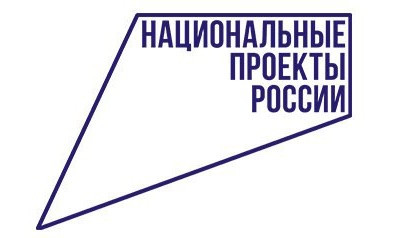 НАЦИОНАЛЬНЫЕ
ПРОЕКТЫ
РОССИИ